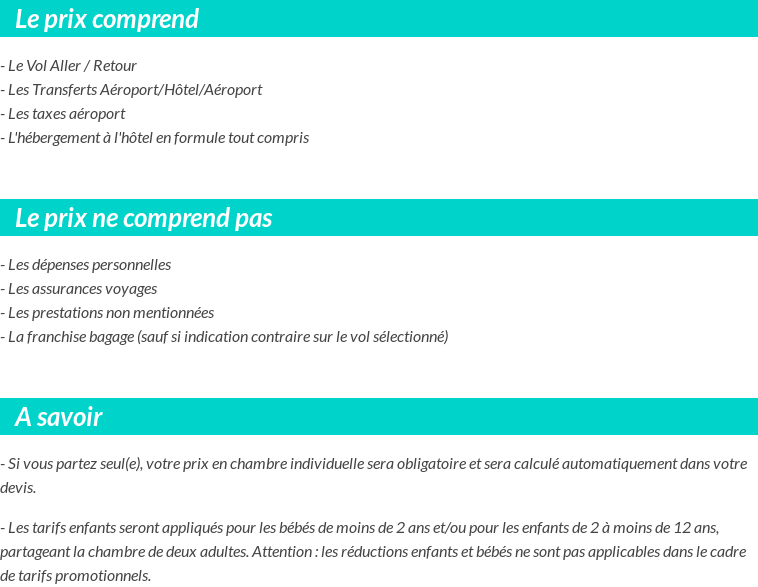 Le prix comprend

- Le Vol Aller / Retour
- Les Transferts Aéroport/Hôtel/Aéroport
- Les taxes aéroport
- L'hébergement à l'hôtel en formule tout compris

Le prix ne comprend pas

- Les dépenses personnelles
- Les assurances voyages
- Les prestations non mentionnées
- La franchise bagage (sauf si indication contraire sur le vol sélectionné)

A savoir

- Si vous partez seul(e), votre prix en chambre individuelle sera obligatoire et sera calculé automatiquement dans votre devis.

- Les tarifs enfants seront appliqués pour les bébés de moins de 2 ans et/ou pour les enfants de 2 à moins de 12 ans, partageant la chambre de deux adultes. Attention : les réductions enfants et bébés ne sont pas applicables dans le cadre de tarifs promotionnels.